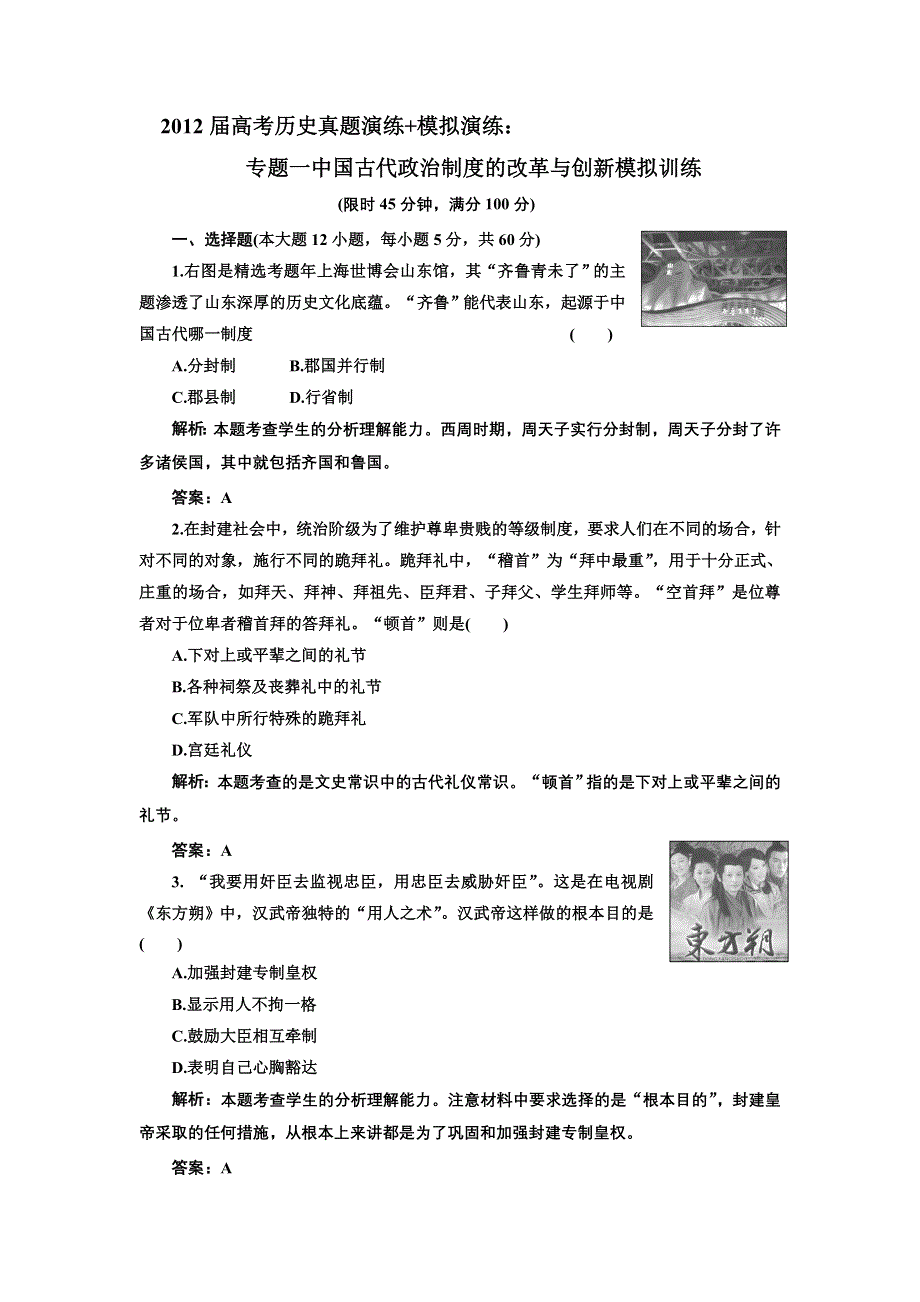 2012 届高考历史真题演练+模拟演练：

专题一中国古代政治制度的改革与创新模拟训练

(限时 45 分钟，满分 100 分)

一、选择题(本大题 12 小题，每小题 5 分，共 60 分)

1.右图是精选考题年上海世博会山东馆，其“齐鲁青未了”的主题渗透了山东深厚的历史文化底蕴。“齐鲁”能代表山东，起源于中国古代哪一制度 ( )

A.分封制 B.郡国并行制

C.郡县制 D.行省制

解析：本题考查学生的分析理解能力。西周时期，周天子实行分封制，周天子分封了许多诸侯国，其中就包括齐国和鲁国。

答案：A

2.在封建社会中，统治阶级为了维护尊卑贵贱的等级制度，要求人们在不同的场合，针对不同的对象，施行不同的跪拜礼。跪拜礼中，“稽首”为“拜中最重”，用于十分正式、庄重的场合，如拜天、拜神、拜祖先、臣拜君、子拜父、学生拜师等。“空首拜”是位尊者对于位卑者稽首拜的答拜礼。“顿首”则是( )

A.下对上或平辈之间的礼节

B.各种祠祭及丧葬礼中的礼节

C.军队中所行特殊的跪拜礼

D.宫廷礼仪

解析：本题考查的是文史常识中的古代礼仪常识。“顿首”指的是下对上或平辈之间的礼节。

答案：A

3. “我要用奸臣去监视忠臣，用忠臣去威胁奸臣”。这是在电视剧《东方朔》中，汉武帝独特的“用人之术”。汉武帝这样做的根本目的是 ( )

東方朔

A.加强封建专制皇权

B.显示用人不拘一格

C.鼓励大臣相互牵制

D.表明自己心胸豁达

解析：本题考查学生的分析理解能力。注意材料中要求选择的是“根本目的”，封建皇帝采取的任何措施，从根本上来讲都是为了巩固和加强封建专制皇权。

答案：A